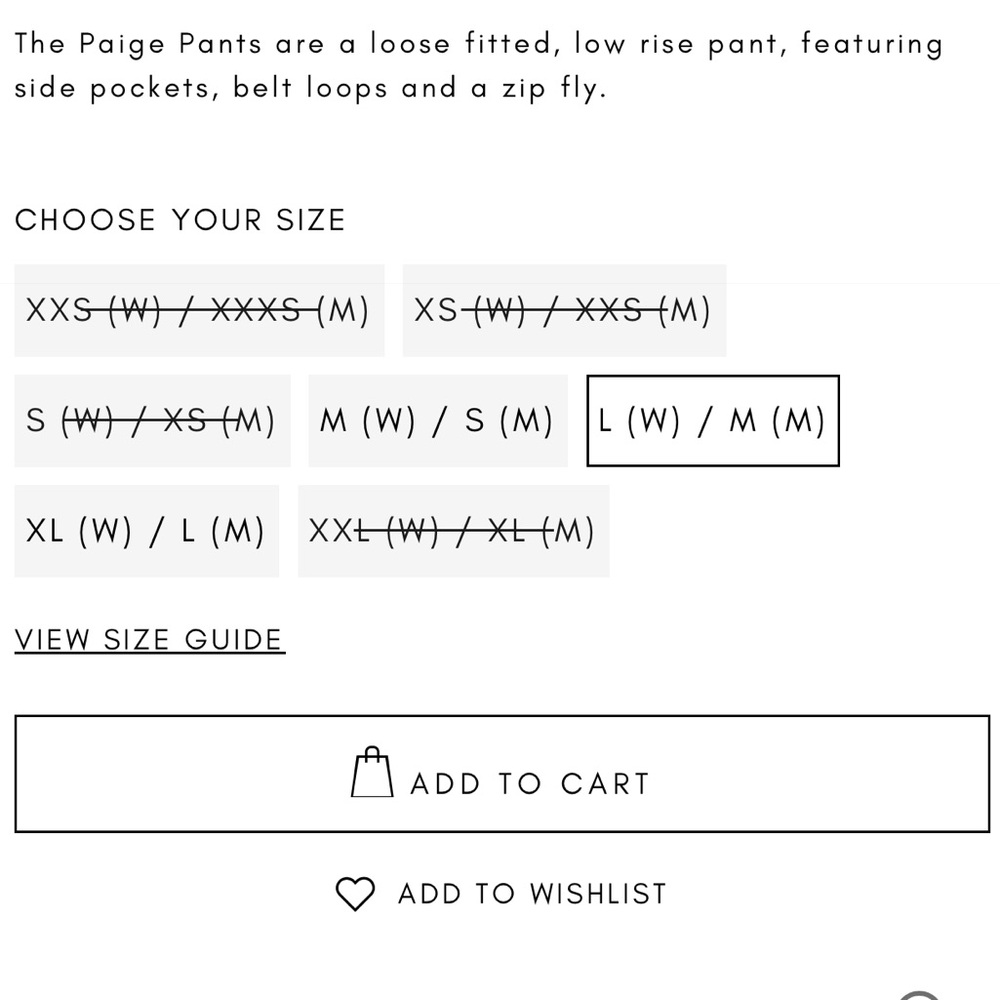 The Paige Pants are a loose fitted, low rise pant, featuring side pockets, belt loops and a zip fly.

CHOOSE YOUR SIZE

XXS (W) / XXXS (M)

XS (W) / XXS (M)

S (W) / XS (M)

M (W) / S (M)

L (W) / M (M)

XL (W) / L (M)

XXL (W) / XL (M)

VIEW SIZE GUIDE

ADD TO CART

ADD TO WISHLIST